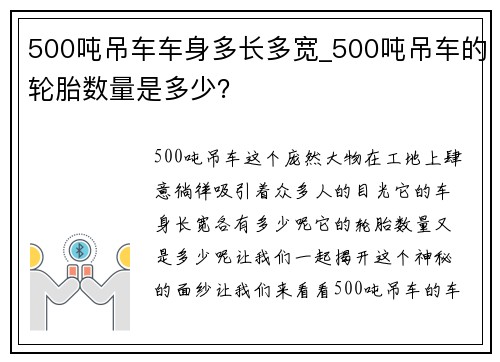 500吨吊车车身多长多宽_500吨吊车的轮胎数量是多少?

500吨吊车这个庞然大物在工地上肆意徜徉吸引着众多人的目光它的车身长宽各有多少呢它的轮胎数量又是多少呢让我们一起揭开这个神秘的面纱让我们来看看500吨吊车的车